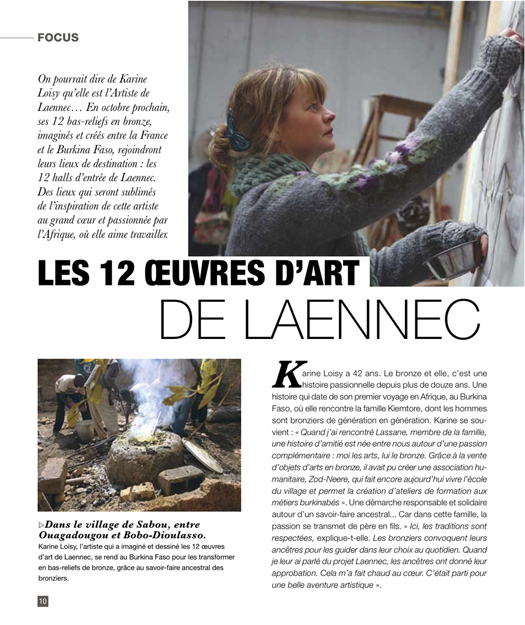 FOCUS

On pourrait dire de Karine Loisy qu'elle est l'Artiste de Laennec… En octobre prochain, ses 12 bas-reliefs en bronze, imaginés et créés entre la France et le Burkina Faso, rejoindront leurs lieux de destination : les 12 halls d'entrée de Laennec. Des lieux qui seront sublimés de l'inspiration de cette artiste au grand cœur et passionnée par l'Afrique, où elle aime travailler.

LES 12 ŒUVRES D'ART DE LAENNEC

▷Dans le village de Sabou, entre Ouagadougou et Bobo-Dioulasso.
Karine Loisy, l'artiste qui a imaginé et dessiné les 12 œuvres d'art de Laennec, se rend au Burkina Faso pour les transformer en bas-reliefs de bronze, grâce au savoir-faire ancestral des bronziers.

Karine Loisy a 42 ans. Le bronze et elle, c'est une histoire passionnelle depuis plus de douze ans. Une histoire qui date de son premier voyage en Afrique, au Burkina Faso, où elle rencontre la famille Kiemtore, dont les hommes sont bronziers de génération en génération. Karine se souvient : « Quand j'ai rencontré Lassane, membre de la famille, une histoire d'amitié est née entre nous autour d'une passion complémentaire : moi les arts, lui le bronze. Grâce à la vente d'objets d'arts en bronze, il avait pu créer une association humanitaire, Zod-Neere, qui fait encore aujourd'hui vivre l'école du village et permet la création d'ateliers de formation aux métiers burkinabés ». Une démarche responsable et solidaire autour d'un savoir-faire ancestral... Car dans cette famille, la passion se transmet de père en fils. « Ici, les traditions sont respectées, explique-t-elle. Les bronziers convoquent leurs ancêtres pour les guider dans leur choix au quotidien. Quand je leur ai parlé du projet Laennec, les ancêtres ont donné leur approbation. Cela m'a fait chaud au cœur. C'était parti pour une belle aventure artistique ».

10